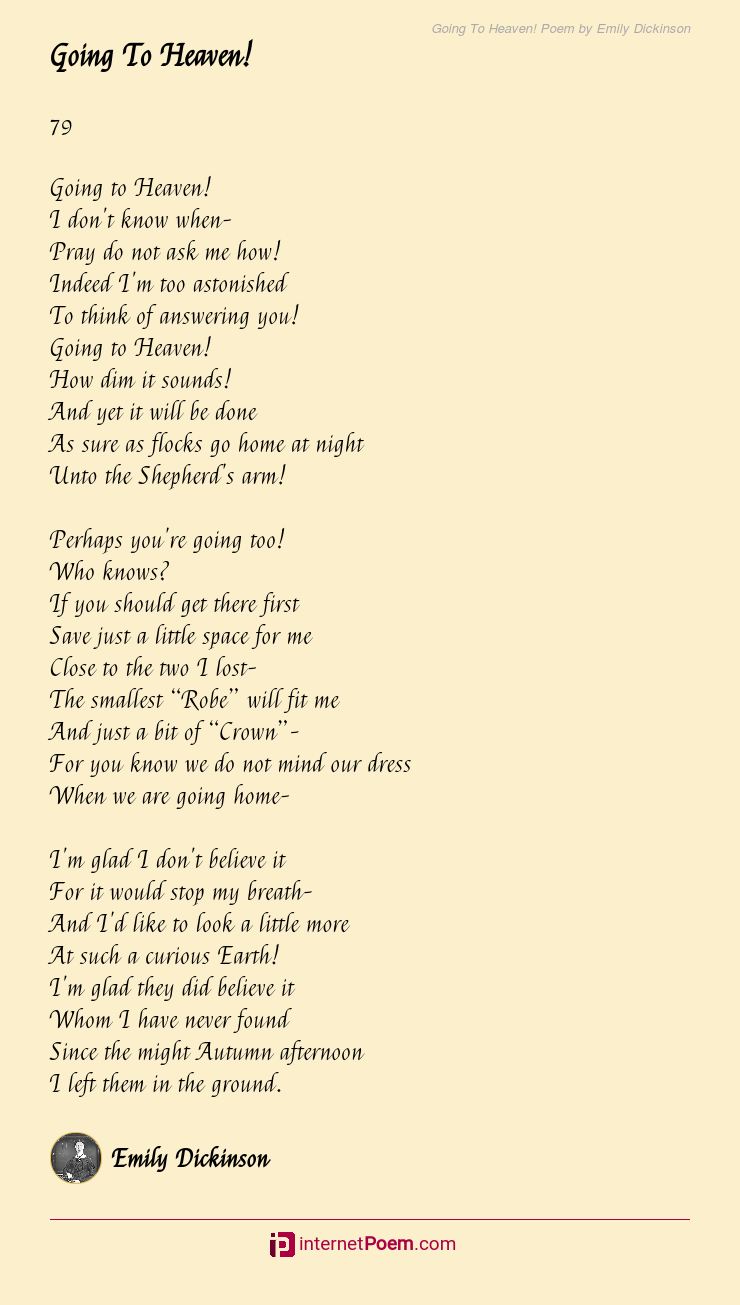 Going To Heaven! Poem by Emily Dickinson

Going To Heaven!

79

Going to Heaven!
I don't know when-
Pray do not ask me how!
Indeed I'm too astonished
To think of answering you!
Going to Heaven!
How dim it sounds!
And yet it will be done
As sure as flocks go home at night
Unto the Shepherd's arm!

Perhaps you're going too!
Who knows?
If you should get there first
Save just a little space for me
Close to the two I lost-
The smallest "Robe" will fit me
And just a bit of "Crown"-
For you know we do not mind our dress
When we are going home-

I'm glad I don't believe it
For it would stop my breath-
And I'd like to look a little more
At such a curious Earth!
I'm glad they did believe it
Whom I have never found
Since the might Autumn afternoon
I left them in the ground.

Emily Dickinson

internetPoem.com